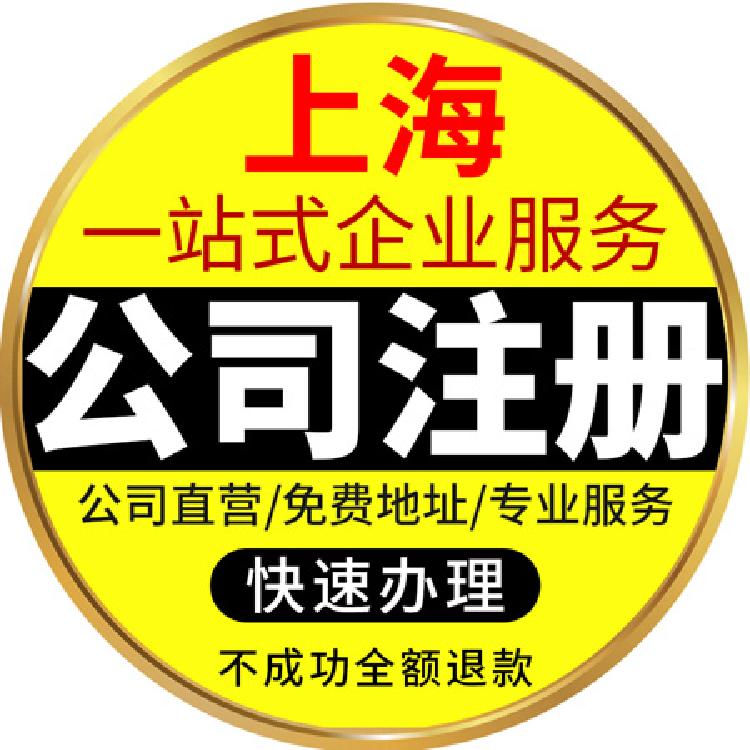 上海
一站式企业服务
公司注册
公司直营/免费地址/专业服务
快速办理
不成功全额退款